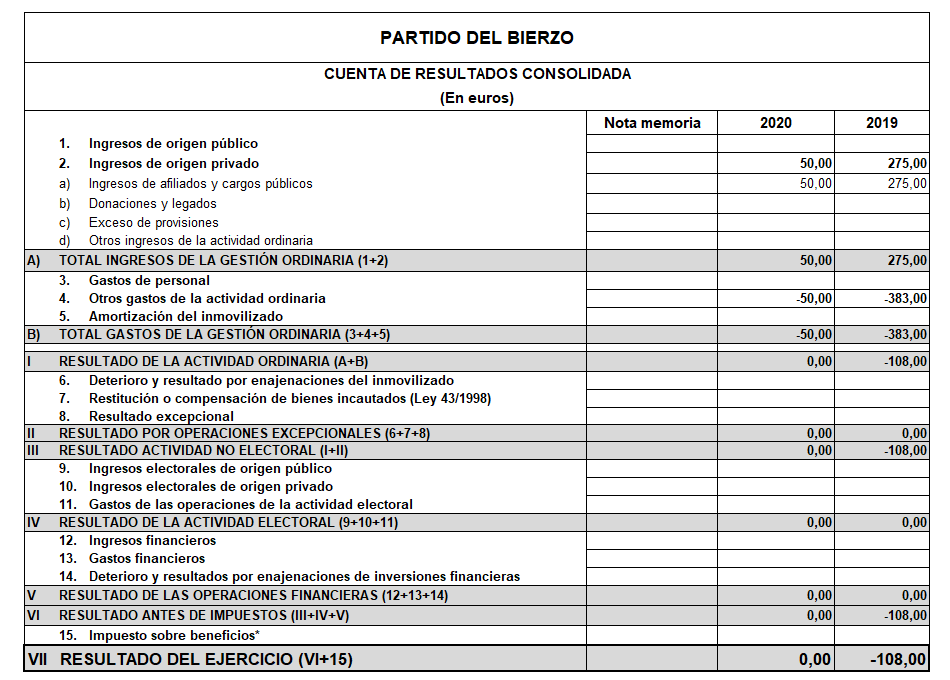 PARTIDO DEL BIERZO

CUENTA DE RESULTADOS CONSOLIDADA
(En euros)

| | | Nota memoria | 2020 | 2019 |
|---|---|---|---|---|
| | 1. Ingresos de origen público | | | |
| | 2. Ingresos de origen privado | | 50,00 | 275,00 |
| | a) Ingresos de afiliados y cargos públicos | | 50,00 | 275,00 |
| | b) Donaciones y legados | | | |
| | c) Exceso de provisiones | | | |
| | d) Otros ingresos de la actividad ordinaria | | | |
| A) | TOTAL INGRESOS DE LA GESTIÓN ORDINARIA (1+2) | | 50,00 | 275,00 |
| | 3. Gastos de personal | | | |
| | 4. Otros gastos de la actividad ordinaria | | -50,00 | -383,00 |
| | 5. Amortización del inmovilizado | | | |
| B) | TOTAL GASTOS DE LA GESTIÓN ORDINARIA (3+4+5) | | -50,00 | -383,00 |
| I | RESULTADO DE LA ACTIVIDAD ORDINARIA (A+B) | | 0,00 | -108,00 |
| | 6. Deterioro y resultado por enajenaciones del inmovilizado | | | |
| | 7. Restitución o compensación de bienes incautados (Ley 43/1998) | | | |
| | 8. Resultado excepcional | | | |
| II | RESULTADO POR OPERACIONES EXCEPCIONALES (6+7+8) | | 0,00 | 0,00 |
| III | RESULTADO ACTIVIDAD NO ELECTORAL (I+II) | | 0,00 | -108,00 |
| | 9. Ingresos electorales de origen público | | | |
| | 10. Ingresos electorales de origen privado | | | |
| | 11. Gastos de las operaciones de la actividad electoral | | | |
| IV | RESULTADO DE LA ACTIVIDAD ELECTORAL (9+10+11) | | 0,00 | 0,00 |
| | 12. Ingresos financieros | | | |
| | 13. Gastos financieros | | | |
| | 14. Deterioro y resultados por enajenaciones de inversiones financieras | | | |
| V | RESULTADO DE LAS OPERACIONES FINANCIERAS (12+13+14) | | 0,00 | 0,00 |
| VI | RESULTADO ANTES DE IMPUESTOS (III+IV+V) | | 0,00 | -108,00 |
| | 15. Impuesto sobre beneficios* | | | |
| VII | RESULTADO DEL EJERCICIO (VI+15) | | 0,00 | -108,00 |